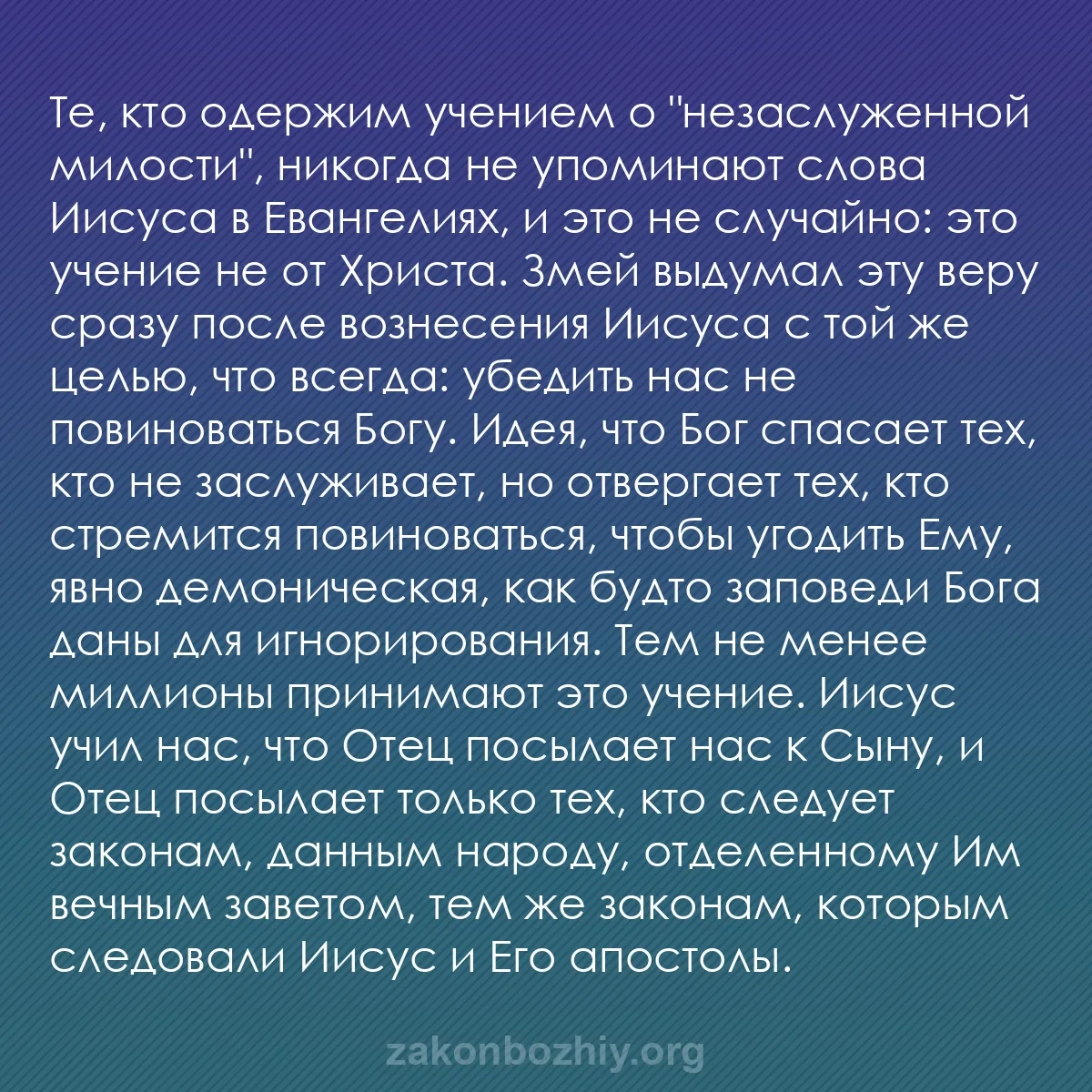 Те, кто одержим учением о "незаслуженной милости", никогда не упоминают слова Иисуса в Евангелиях, и это не случайно: это учение не от Христа. Змей выдумал эту веру сразу после вознесения Иисуса с той же целью, что всегда: убедить нас не повиноваться Богу. Идея, что Бог спасает тех, кто не заслуживает, но отвергает тех, кто стремится повиноваться, чтобы угодить Ему, явно демоническая, как будто заповеди Бога даны для игнорирования. Тем не менее миллионы принимают это учение. Иисус учил нас, что Отец посылает нас к Сыну, и Отец посылает только тех, кто следует законам, данным народу, отделенному Им вечным заветом, тем же законам, которым следовали Иисус и Его апостолы.

zakonbozhiy.org